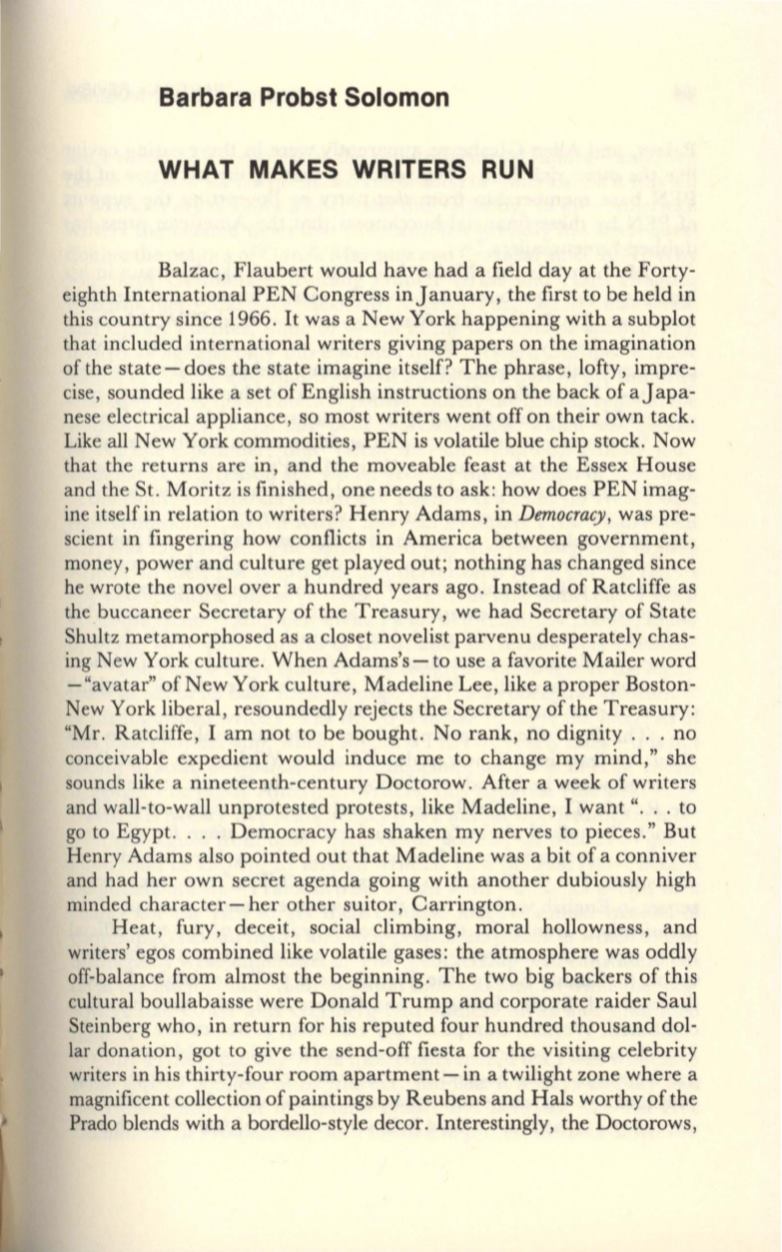 Barbara Probst Solomon

WHAT MAKES WRITERS RUN

Balzac, Flaubert would have had a field day at the Forty-eighth International PEN Congress in January, the first to be held in this country since 1966. It was a New York happening with a subplot that included international writers giving papers on the imagination of the state—does the state imagine itself? The phrase, lofty, imprecise, sounded like a set of English instructions on the back of a Japanese electrical appliance, so most writers went off on their own tack. Like all New York commodities, PEN is volatile blue chip stock. Now that the returns are in, and the moveable feast at the Essex House and the St. Moritz is finished, one needs to ask: how does PEN imagine itself in relation to writers? Henry Adams, in Democracy, was prescient in fingering how conflicts in America between government, money, power and culture get played out; nothing has changed since he wrote the novel over a hundred years ago. Instead of Ratcliffe as the buccaneer Secretary of the Treasury, we had Secretary of State Shultz metamorphosed as a closet novelist parvenu desperately chasing New York culture. When Adams's—to use a favorite Mailer word—"avatar" of New York culture, Madeline Lee, like a proper Boston-New York liberal, resoundedly rejects the Secretary of the Treasury: "Mr. Ratcliffe, I am not to be bought. No rank, no dignity . . . no conceivable expedient would induce me to change my mind," she sounds like a nineteenth-century Doctorow. After a week of writers and wall-to-wall unprotested protests, like Madeline, I want ". . . to go to Egypt. . . . Democracy has shaken my nerves to pieces." But Henry Adams also pointed out that Madeline was a bit of a conniver and had her own secret agenda going with another dubiously high minded character—her other suitor, Carrington.

Heat, fury, deceit, social climbing, moral hollowness, and writers' egos combined like volatile gases: the atmosphere was oddly off-balance from almost the beginning. The two big backers of this cultural boullabaisse were Donald Trump and corporate raider Saul Steinberg who, in return for his reputed four hundred thousand dollar donation, got to give the send-off fiesta for the visiting celebrity writers in his thirty-four room apartment—in a twilight zone where a magnificent collection of paintings by Reubens and Hals worthy of the Prado blends with a bordello-style decor. Interestingly, the Doctorows,